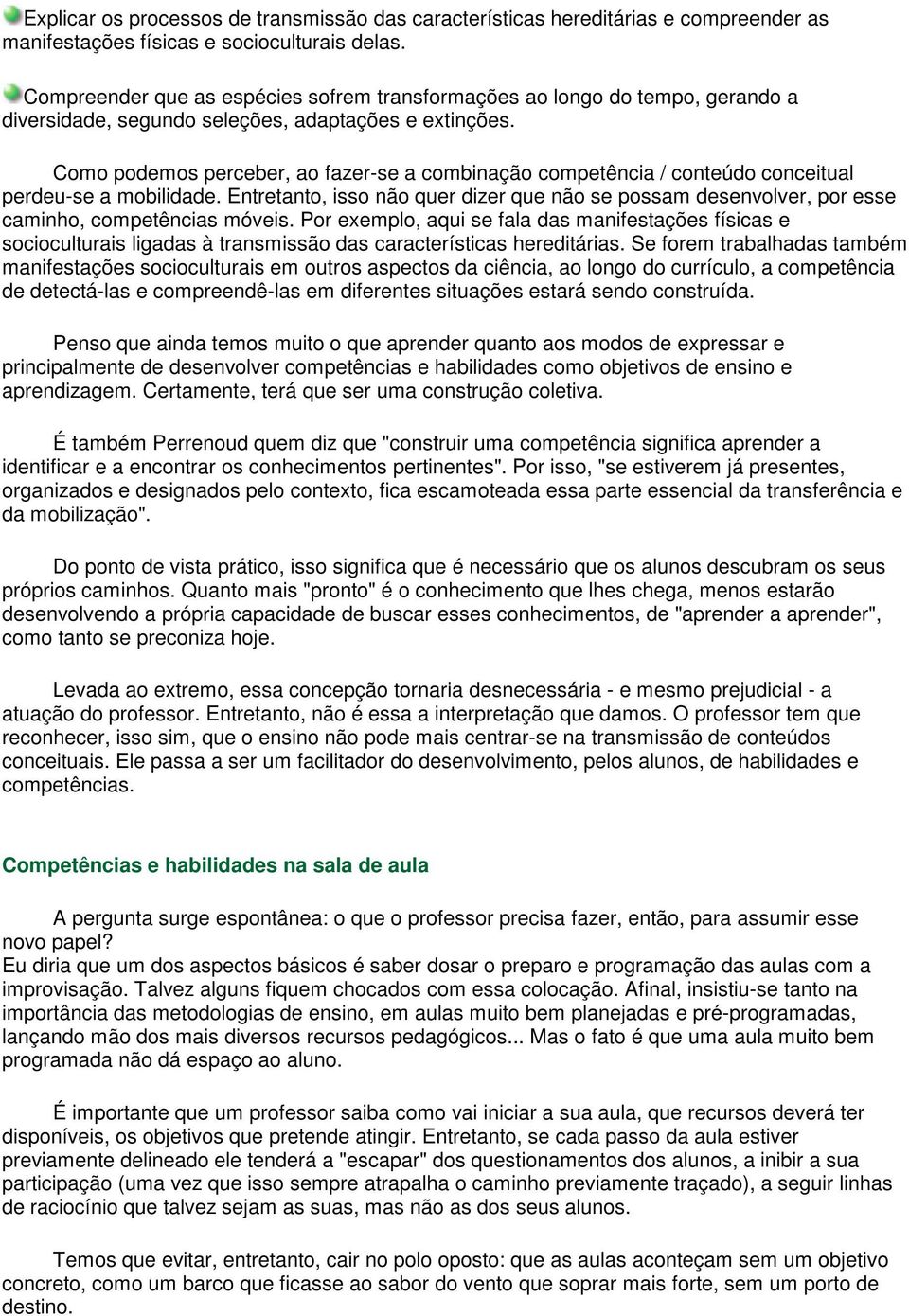 Explicar os processos de transmissão das características hereditárias e compreender as manifestações físicas e socioculturais delas.

Compreender que as espécies sofrem transformações ao longo do tempo, gerando a diversidade, segundo seleções, adaptações e extinções.

Como podemos perceber, ao fazer-se a combinação competência / conteúdo conceitual perdeu-se a mobilidade. Entretanto, isso não quer dizer que não se possam desenvolver, por esse caminho, competências móveis. Por exemplo, aqui se fala das manifestações físicas e socioculturais ligadas à transmissão das características hereditárias. Se forem trabalhadas também manifestações socioculturais em outros aspectos da ciência, ao longo do currículo, a competência de detectá-las e compreendê-las em diferentes situações estará sendo construída.

Penso que ainda temos muito o que aprender quanto aos modos de expressar e principalmente de desenvolver competências e habilidades como objetivos de ensino e aprendizagem. Certamente, terá que ser uma construção coletiva.

É também Perrenoud quem diz que "construir uma competência significa aprender a identificar e a encontrar os conhecimentos pertinentes". Por isso, "se estiverem já presentes, organizados e designados pelo contexto, fica escamoteada essa parte essencial da transferência e da mobilização".

Do ponto de vista prático, isso significa que é necessário que os alunos descubram os seus próprios caminhos. Quanto mais "pronto" é o conhecimento que lhes chega, menos estarão desenvolvendo a própria capacidade de buscar esses conhecimentos, de "aprender a aprender", como tanto se preconiza hoje.

Levada ao extremo, essa concepção tornaria desnecessária - e mesmo prejudicial - a atuação do professor. Entretanto, não é essa a interpretação que damos. O professor tem que reconhecer, isso sim, que o ensino não pode mais centrar-se na transmissão de conteúdos conceituais. Ele passa a ser um facilitador do desenvolvimento, pelos alunos, de habilidades e competências.

Competências e habilidades na sala de aula

A pergunta surge espontânea: o que o professor precisa fazer, então, para assumir esse novo papel?
Eu diria que um dos aspectos básicos é saber dosar o preparo e programação das aulas com a improvisação. Talvez alguns fiquem chocados com essa colocação. Afinal, insistiu-se tanto na importância das metodologias de ensino, em aulas muito bem planejadas e pré-programadas, lançando mão dos mais diversos recursos pedagógicos... Mas o fato é que uma aula muito bem programada não dá espaço ao aluno.

É importante que um professor saiba como vai iniciar a sua aula, que recursos deverá ter disponíveis, os objetivos que pretende atingir. Entretanto, se cada passo da aula estiver previamente delineado ele tenderá a "escapar" dos questionamentos dos alunos, a inibir a sua participação (uma vez que isso sempre atrapalha o caminho previamente traçado), a seguir linhas de raciocínio que talvez sejam as suas, mas não as dos seus alunos.

Temos que evitar, entretanto, cair no polo oposto: que as aulas aconteçam sem um objetivo concreto, como um barco que ficasse ao sabor do vento que soprar mais forte, sem um porto de destino.